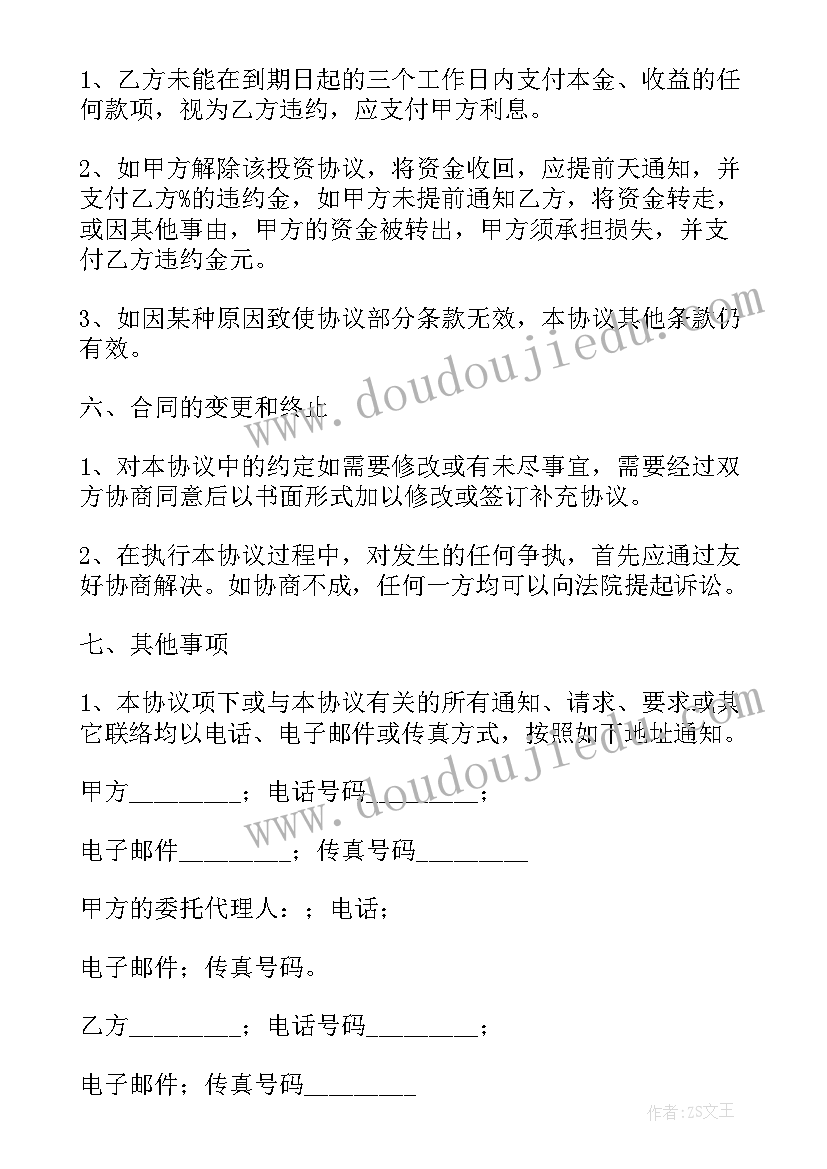 1、乙方未能在到期日起的三个工作日内支付本金、收益的任何款项，视为乙方违约，应支付甲方利息。

2、如甲方解除该投资协议，将资金收回，应提前天通知，并支付乙方%的违约金，如甲方未提前通知乙方，将资金转走，或因其他事由，甲方的资金被转出，甲方须承担损失，并支付乙方违约金元。

3、如因某种原因致使协议部分条款无效，本协议其他条款仍有效。

六、合同的变更和终止

1、对本协议中的约定如需要修改或有未尽事宜，需要经过双方协商同意后以书面形式加以修改或签订补充协议。

2、在执行本协议过程中，对发生的任何争执，首先应通过友好协商解决。如协商不成，任何一方均可以向法院提起诉讼。

七、其他事项

1、本协议项下或与本协议有关的所有通知、请求、要求或其它联络均以电话、电子邮件或传真方式，按照如下地址通知。

甲方________；电话号码________；

电子邮件________；传真号码________

甲方的委托代理人：；电话；

电子邮件；传真号码。

乙方________；电话号码________；

电子邮件；传真号码________

www.doudoujiedu.com

www.doudoujiedu.com

作者：ZS文王